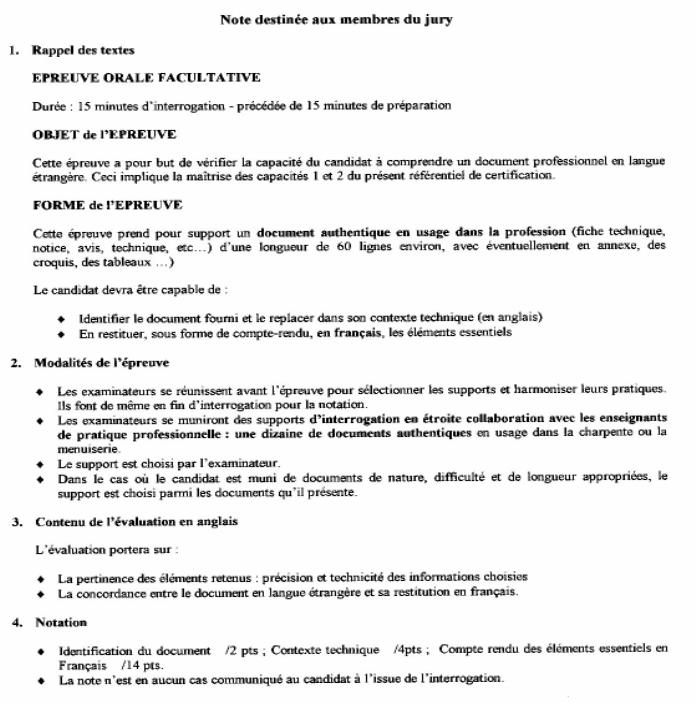 Note destinée aux membres du jury

1. Rappel des textes

EPREUVE ORALE FACULTATIVE

Durée : 15 minutes d'interrogation - précédée de 15 minutes de préparation

OBJET de l'EPREUVE

Cette épreuve a pour but de vérifier la capacité du candidat à comprendre un document professionnel en langue étrangère. Ceci implique la maîtrise des capacités 1 et 2 du présent référentiel de certification.

FORME de l'EPREUVE

Cette épreuve prend pour support un document authentique en usage dans la profession (fiche technique, notice, avis, technique, etc…) d'une longueur de 60 lignes environ, avec éventuellement en annexe, des croquis, des tableaux …)

Le candidat devra être capable de :

◆ Identifier le document fourni et le replacer dans son contexte technique (en anglais)
◆ En restituer, sous forme de compte-rendu, en français, les éléments essentiels

2. Modalités de l'épreuve

◆ Les examinateurs se réunissent avant l'épreuve pour sélectionner les supports et harmoniser leurs pratiques. Ils font de même en fin d'interrogation pour la notation.
◆ Les examinateurs se muniront des supports d'interrogation en étroite collaboration avec les enseignants de pratique professionnelle : une dizaine de documents authentiques en usage dans la charpente ou la menuiserie.
◆ Le support est choisi par l'examinateur.
◆ Dans le cas où le candidat est muni de documents de nature, difficulté et de longueur appropriées, le support est choisi parmi les documents qu'il présente.

3. Contenu de l'évaluation en anglais

L'évaluation portera sur :

◆ La pertinence des éléments retenus : précision et technicité des informations choisies
◆ La concordance entre le document en langue étrangère et sa restitution en français.

4. Notation

◆ Identification du document /2 pts ; Contexte technique /4pts ; Compte rendu des éléments essentiels en Français /14 pts.
◆ La note n'est en aucun cas communiqué au candidat à l'issue de l'interrogation.